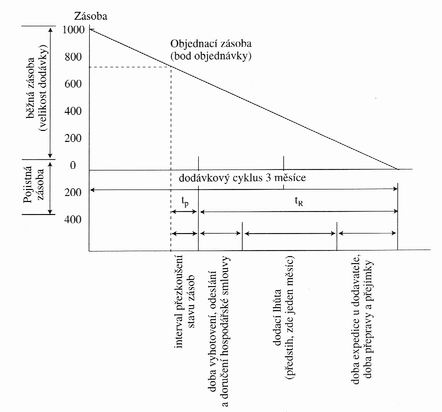 Zásoba

1000

800

600

400

200

0

200

400

běžná zásoba (velikost dodávky)

Pojistná zásoba

Objednací zásoba (bod objednávky)

dodávkový cyklus 3 měsíce

$t_P$

$t_R$

interval přezkoušení stavu zásob

doba vyhotovení, odeslání a doručení hospodářské smlouvy

dodací lhůta (předstih, zde jeden měsíc)

doba expedice u dodavatele, doba přepravy a přejímky